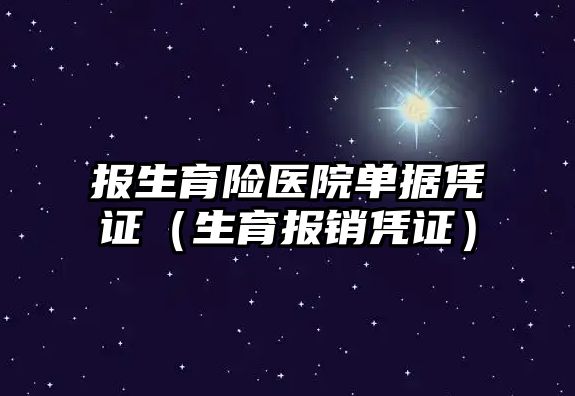 报生育险医院单据凭证（生育报销凭证）